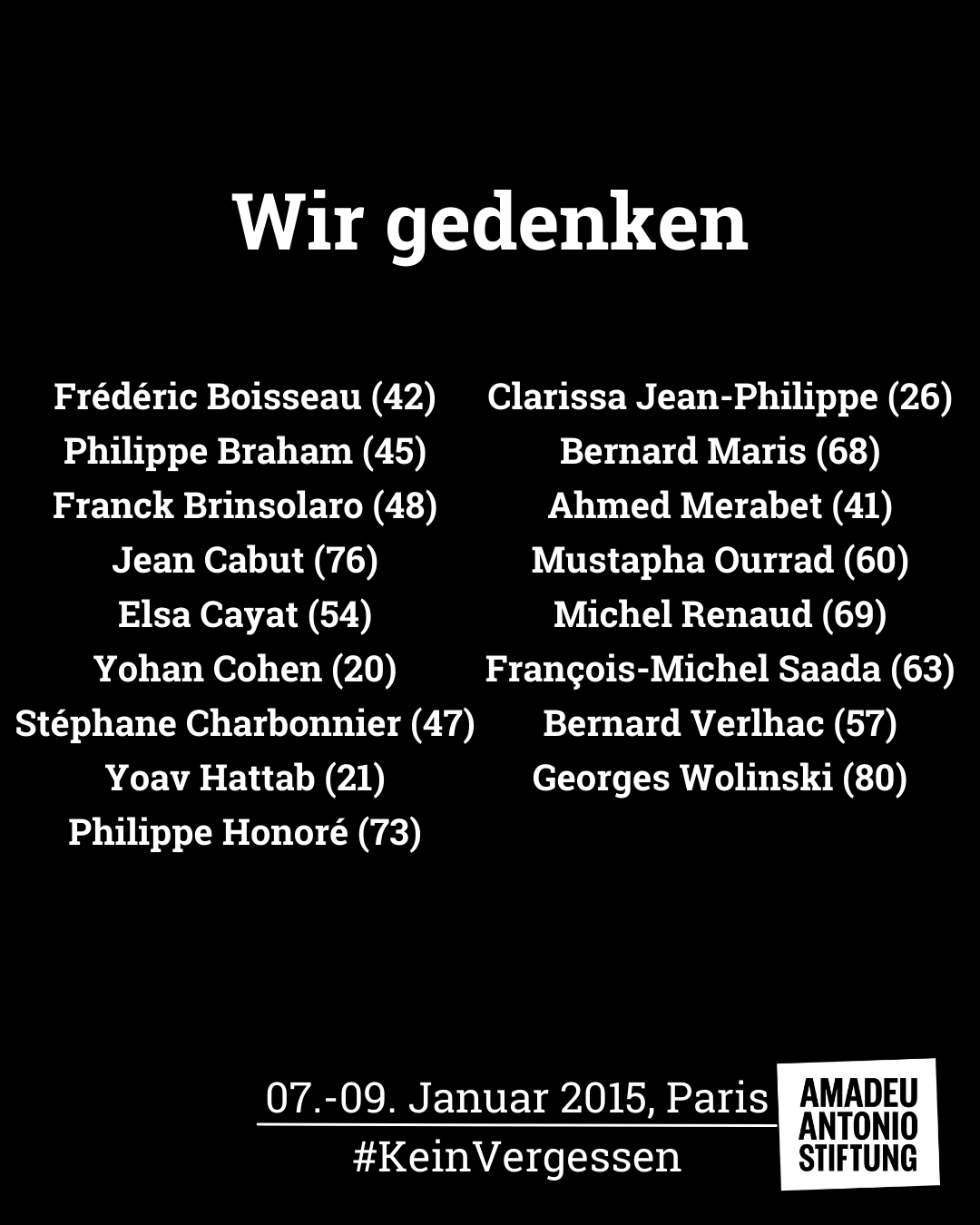 Wir gedenken

Frédéric Boisseau (42)
Philippe Braham (45)
Franck Brinsolaro (48)
Jean Cabut (76)
Elsa Cayat (54)
Yohan Cohen (20)
Stéphane Charbonnier (47)
Yoav Hattab (21)
Philippe Honoré (73)

Clarissa Jean-Philippe (26)
Bernard Maris (68)
Ahmed Merabet (41)
Mustapha Ourrad (60)
Michel Renaud (69)
François-Michel Saada (63)
Bernard Verlhac (57)
Georges Wolinski (80)

07.-09. Januar 2015, Paris
#KeinVergessen

AMADEU
ANTONIO
STIFTUNG